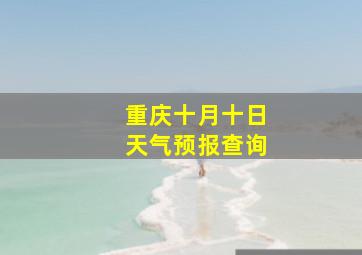 重庆十月十日
天气预报查询